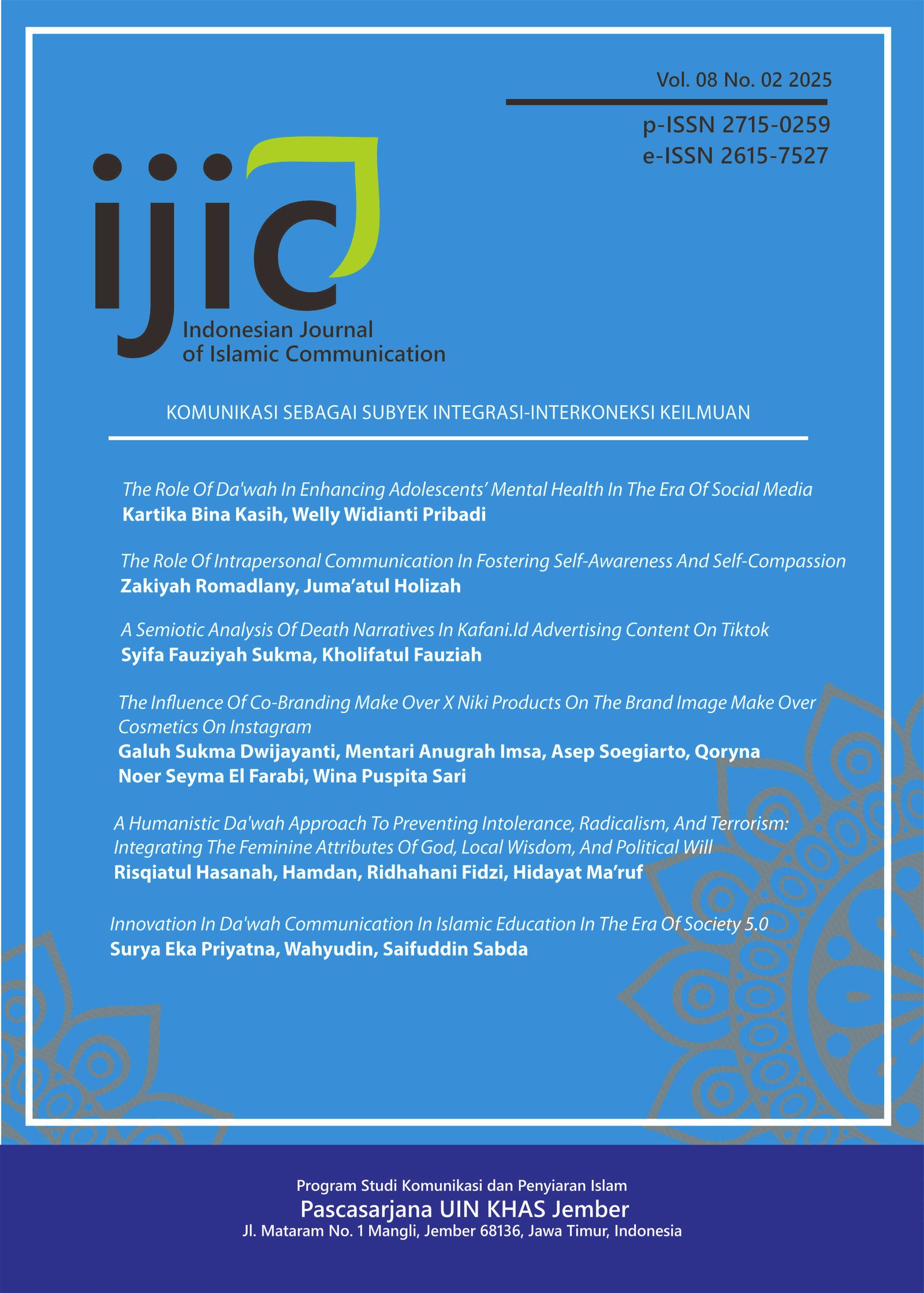 Vol. 08 No. 02 2025

p-ISSN 2715-0259
e-ISSN 2615-7527

ijic
Indonesian Journal
of Islamic Communication

KOMUNIKASI SEBAGAI SUBYEK INTEGRASI-INTERKONEKSI KEILMUAN

The Role Of Da'wah In Enhancing Adolescents' Mental Health In The Era Of Social Media
Kartika Bina Kasih, Welly Widianti Pribadi

The Role Of Intrapersonal Communication In Fostering Self-Awareness And Self-Compassion
Zakiyah Romadlany, Juma'atul Holizah

A Semiotic Analysis Of Death Narratives In Kafani.Id Advertising Content On Tiktok
Syifa Fauziyah Sukma, Kholifatul Fauziah

The Influence Of Co-Branding Make Over X Niki Products On The Brand Image Make Over Cosmetics On Instagram
Galuh Sukma Dwijayanti, Mentari Anugrah Imsa, Asep Soegiarto, Qoryna Noer Seyma El Farabi, Wina Puspita Sari

A Humanistic Da'wah Approach To Preventing Intolerance, Radicalism, And Terrorism: Integrating The Feminine Attributes Of God, Local Wisdom, And Political Will
Risqiatul Hasanah, Hamdan, Ridhahani Fidzi, Hidayat Ma'ruf

Innovation In Da'wah Communication In Islamic Education In The Era Of Society 5.0
Surya Eka Priyatna, Wahyudin, Saifuddin Sabda

Program Studi Komunikasi dan Penyiaran Islam
Pascasarjana UIN KHAS Jember
Jl. Mataram No. 1 Mangli, Jember 68136, Jawa Timur, Indonesia